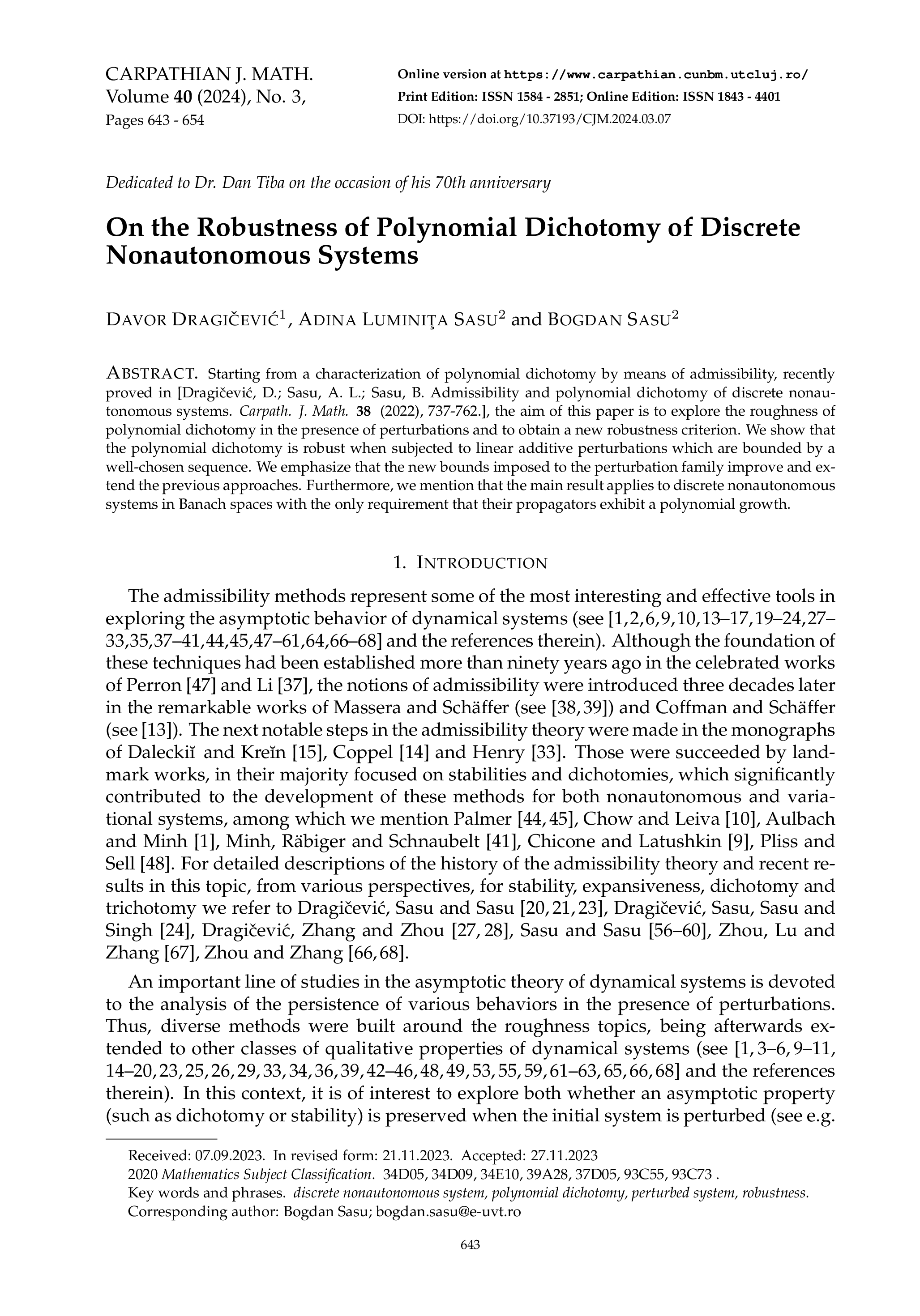 CARPATHIAN J. MATH.
Volume 40 (2024), No. 3,
Pages 643 - 654

Online version at https://www.carpathian.cunbm.utcluj.ro/
Print Edition: ISSN 1584 - 2851; Online Edition: ISSN 1843 - 4401
DOI: https://doi.org/10.37193/CJM.2024.03.07

Dedicated to Dr. Dan Tiba on the occasion of his 70th anniversary

On the Robustness of Polynomial Dichotomy of Discrete Nonautonomous Systems

DAVOR DRAGIČEVIĆ$^1$, ADINA LUMINIŢA SASU$^2$ and BOGDAN SASU$^2$

ABSTRACT. Starting from a characterization of polynomial dichotomy by means of admissibility, recently proved in [Dragičević, D.; Sasu, A. L.; Sasu, B. Admissibility and polynomial dichotomy of discrete nonautonomous systems. Carpath. J. Math. 38 (2022), 737-762.], the aim of this paper is to explore the roughness of polynomial dichotomy in the presence of perturbations and to obtain a new robustness criterion. We show that the polynomial dichotomy is robust when subjected to linear additive perturbations which are bounded by a well-chosen sequence. We emphasize that the new bounds imposed to the perturbation family improve and extend the previous approaches. Furthermore, we mention that the main result applies to discrete nonautonomous systems in Banach spaces with the only requirement that their propagators exhibit a polynomial growth.

1. INTRODUCTION

The admissibility methods represent some of the most interesting and effective tools in exploring the asymptotic behavior of dynamical systems (see [1,2,6,9,10,13–17,19–24,27–33,35,37–41,44,45,47–61,64,66–68] and the references therein). Although the foundation of these techniques had been established more than ninety years ago in the celebrated works of Perron [47] and Li [37], the notions of admissibility were introduced three decades later in the remarkable works of Massera and Schäffer (see [38,39]) and Coffman and Schäffer (see [13]). The next notable steps in the admissibility theory were made in the monographs of Daleckiĭ and Kreĭn [15], Coppel [14] and Henry [33]. Those were succeeded by landmark works, in their majority focused on stabilities and dichotomies, which significantly contributed to the development of these methods for both nonautonomous and variational systems, among which we mention Palmer [44,45], Chow and Leiva [10], Aulbach and Minh [1], Minh, Räbiger and Schnaubelt [41], Chicone and Latushkin [9], Pliss and Sell [48]. For detailed descriptions of the history of the admissibility theory and recent results in this topic, from various perspectives, for stability, expansiveness, dichotomy and trichotomy we refer to Dragičević, Sasu and Sasu [20,21,23], Dragičević, Sasu, Sasu and Singh [24], Dragičević, Zhang and Zhou [27,28], Sasu and Sasu [56–60], Zhou, Lu and Zhang [67], Zhou and Zhang [66,68].

An important line of studies in the asymptotic theory of dynamical systems is devoted to the analysis of the persistence of various behaviors in the presence of perturbations. Thus, diverse methods were built around the roughness topics, being afterwards extended to other classes of qualitative properties of dynamical systems (see [1,3–6,9–11,14–20,23,25,26,29,33,34,36,39,42–46,48,49,53,55,59,61–63,65,66,68] and the references therein). In this context, it is of interest to explore both whether an asymptotic property (such as dichotomy or stability) is preserved when the initial system is perturbed (see e.g.

Received: 07.09.2023. In revised form: 21.11.2023. Accepted: 27.11.2023
2020 Mathematics Subject Classification. 34D05, 34D09, 34E10, 39A28, 37D05, 93C55, 93C73 .
Key words and phrases. discrete nonautonomous system, polynomial dichotomy, perturbed system, robustness.
Corresponding author: Bogdan Sasu; bogdan.sasu@e-uvt.ro

643